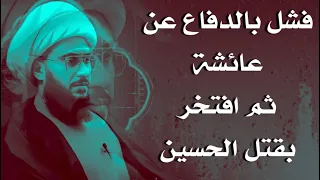 فشل بالدفاع عن
عائشة
ثم افتخر
بقتل الحسين